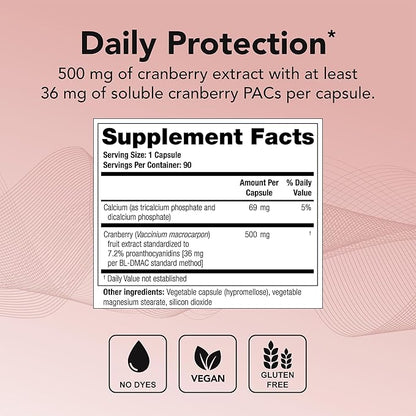 Daily Protection*

500 mg of cranberry extract with at least 36 mg of soluble cranberry PACs per capsule.

Supplement Facts
Serving Size: 1 Capsule
Servings Per Container: 90

| | Amount Per Capsule | % Daily Value |
|---|---|---|
| Calcium (as tricalcium phosphate and dicalcium phosphate) | 69 mg | 5% |
| Cranberry (Vaccinium macrocarpon) fruit extract standardized to 7.2% proanthocyanidins [36 mg per BL-DMAC standard method] | 500 mg | † |

† Daily Value not established

Other ingredients: Vegetable capsule (hypromellose), vegetable magnesium stearate, silicon dioxide

NO DYES

VEGAN

GLUTEN FREE